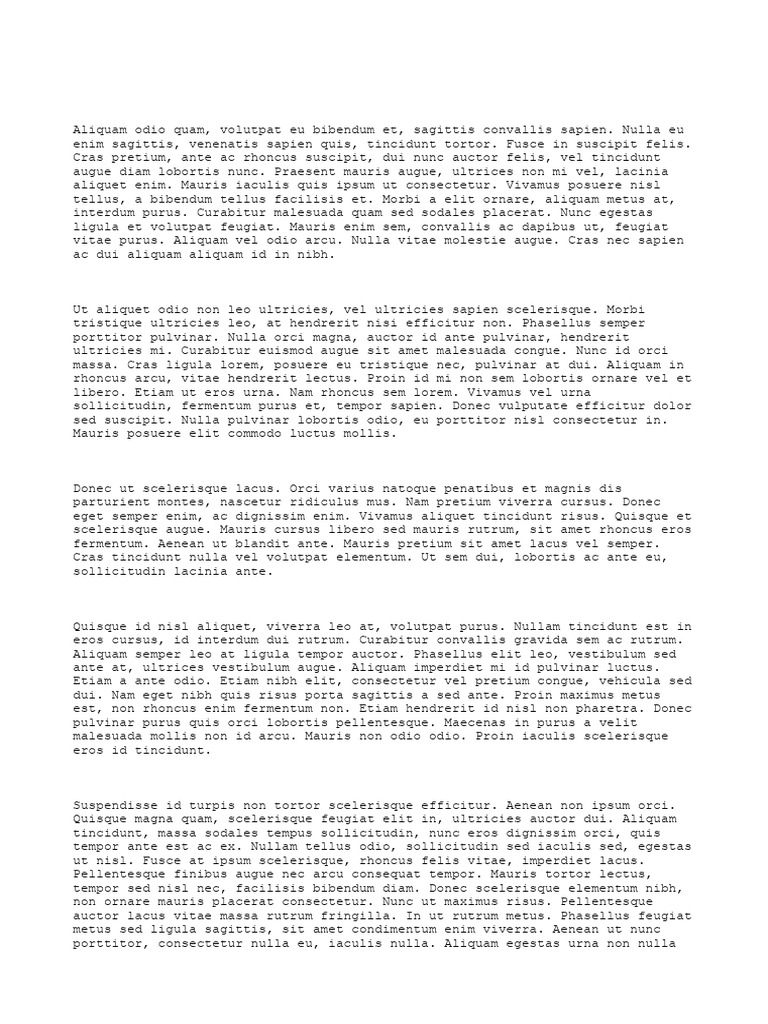 Aliquam odio quam, volutpat eu bibendum et, sagittis convallis sapien. Nulla eu enim sagittis, venenatis sapien quis, tincidunt tortor. Fusce in suscipit felis. Cras pretium, ante ac rhoncus suscipit, dui nunc auctor felis, vel tincidunt augue diam lobortis nunc. Praesent mauris augue, ultrices non mi vel, lacinia aliquet enim. Mauris iaculis quis ipsum ut consectetur. Vivamus posuere nisl tellus, a bibendum tellus facilisis et. Morbi a elit ornare, aliquam metus at, interdum purus. Curabitur malesuada quam sed sodales placerat. Nunc egestas ligula et volutpat feugiat. Mauris enim sem, convallis ac dapibus ut, feugiat vitae purus. Aliquam vel odio arcu. Nulla vitae molestie augue. Cras nec sapien ac dui aliquam aliquam id in nibh.

Ut aliquet odio non leo ultricies, vel ultricies sapien scelerisque. Morbi tristique ultricies leo, at hendrerit nisi efficitur non. Phasellus semper porttitor pulvinar. Nulla orci magna, auctor id ante pulvinar, hendrerit ultricies mi. Curabitur euismod augue sit amet malesuada congue. Nunc id orci massa. Cras ligula lorem, posuere eu tristique nec, pulvinar at dui. Aliquam in rhoncus arcu, vitae hendrerit lectus. Proin id mi non sem lobortis ornare vel et libero. Etiam ut eros urna. Nam rhoncus sem lorem. Vivamus vel urna sollicitudin, fermentum purus et, tempor sapien. Donec vulputate efficitur dolor sed suscipit. Nulla pulvinar lobortis odio, eu porttitor nisl consectetur in. Mauris posuere elit commodo luctus mollis.

Donec ut scelerisque lacus. Orci varius natoque penatibus et magnis dis parturient montes, nascetur ridiculus mus. Nam pretium viverra cursus. Donec eget semper enim, ac dignissim enim. Vivamus aliquet tincidunt risus. Quisque et scelerisque augue. Mauris cursus libero sed mauris rutrum, sit amet rhoncus eros fermentum. Aenean ut blandit ante. Mauris pretium sit amet lacus vel semper. Cras tincidunt nulla vel volutpat elementum. Ut sem dui, lobortis ac ante eu, sollicitudin lacinia ante.

Quisque id nisl aliquet, viverra leo at, volutpat purus. Nullam tincidunt est in eros cursus, id interdum dui rutrum. Curabitur convallis gravida sem ac rutrum. Aliquam semper leo at ligula tempor auctor. Phasellus elit leo, vestibulum sed ante at, ultrices vestibulum augue. Aliquam imperdiet mi id pulvinar luctus. Etiam a ante odio. Etiam nibh elit, consectetur vel pretium congue, vehicula sed dui. Nam eget nibh quis risus porta sagittis a sed ante. Proin maximus metus est, non rhoncus enim fermentum non. Etiam hendrerit id nisl non pharetra. Donec pulvinar purus quis orci lobortis pellentesque. Maecenas in purus a velit malesuada mollis non id arcu. Mauris non odio odio. Proin iaculis scelerisque eros id tincidunt.

Suspendisse id turpis non tortor scelerisque efficitur. Aenean non ipsum orci. Quisque magna quam, scelerisque feugiat elit in, ultricies auctor dui. Aliquam tincidunt, massa sodales tempus sollicitudin, nunc eros dignissim orci, quis tempor ante est ac ex. Nullam tellus odio, sollicitudin sed iaculis sed, egestas ut nisl. Fusce at ipsum scelerisque, rhoncus felis vitae, imperdiet lacus. Pellentesque finibus augue nec arcu consequat tempor. Mauris tortor lectus, tempor sed nisl nec, facilisis bibendum diam. Donec scelerisque elementum nibh, non ornare mauris placerat consectetur. Nunc ut maximus risus. Pellentesque auctor lacus vitae massa rutrum fringilla. In ut rutrum metus. Phasellus feugiat metus sed ligula sagittis, sit amet condimentum enim viverra. Aenean ut nunc porttitor, consectetur nulla eu, iaculis nulla. Aliquam egestas urna non nulla